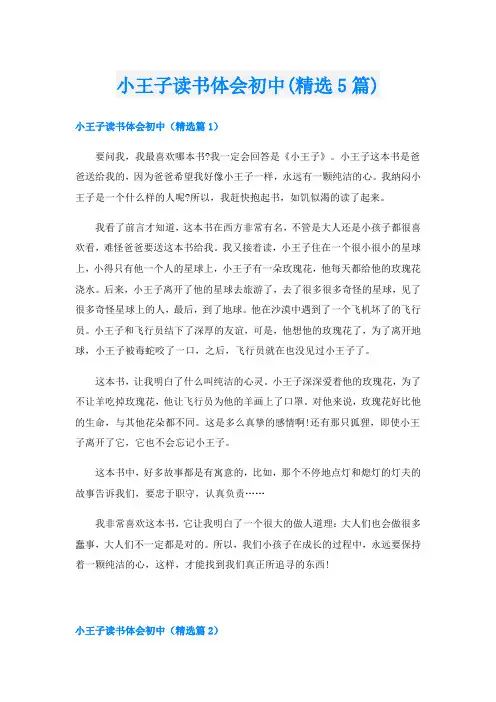 小王子读书体会初中(精选5篇)

小王子读书体会初中（精选篇1）

要问我，我最喜欢哪本书?我一定会回答是《小王子》。小王子这本书是爸爸送给我的，因为爸爸希望我好像小王子一样，永远有一颗纯洁的心。我纳闷小王子是一个什么样的人呢?所以，我赶快抱起书，如饥似渴的读了起来。

我看了前言才知道，这本书在西方非常有名，不管是大人还是小孩子都很喜欢看，难怪爸爸要送这本书给我。我又接着读，小王子住在一个很小很小的星球上，小得只有他一个人的星球上，小王子有一朵玫瑰花，他每天都给他的玫瑰花浇水。后来，小王子离开了他的星球去旅游了，去了很多很多奇怪的星球，见了很多奇怪星球上的人，最后，到了地球。他在沙漠中遇到了一个飞机坏了的飞行员。小王子和飞行员结下了深厚的友谊，可是，他想他的玫瑰花了，为了离开地球，小王子被毒蛇咬了一口，之后，飞行员就在也没见过小王子了。

这本书，让我明白了什么叫纯洁的心灵。小王子深深爱着他的玫瑰花，为了不让羊吃掉玫瑰花，他让飞行员为他的羊画上了口罩。对他来说，玫瑰花好比他的生命，与其他花朵都不同。这是多么真挚的感情啊!还有那只狐狸，即使小王子离开了它，它也不会忘记小王子。

这本书中，好多故事都是有寓意的，比如，那个不停地点灯和熄灯的灯夫的故事告诉我们，要忠于职守，认真负责……

我非常喜欢这本书，它让我明白了一个很大的做人道理：大人们也会做很多蠢事，大人们不一定都是对的。所以，我们小孩子在成长的过程中，永远要保持着一颗纯洁的心，这样，才能找到我们真正所追寻的东西!

小王子读书体会初中（精选篇2）